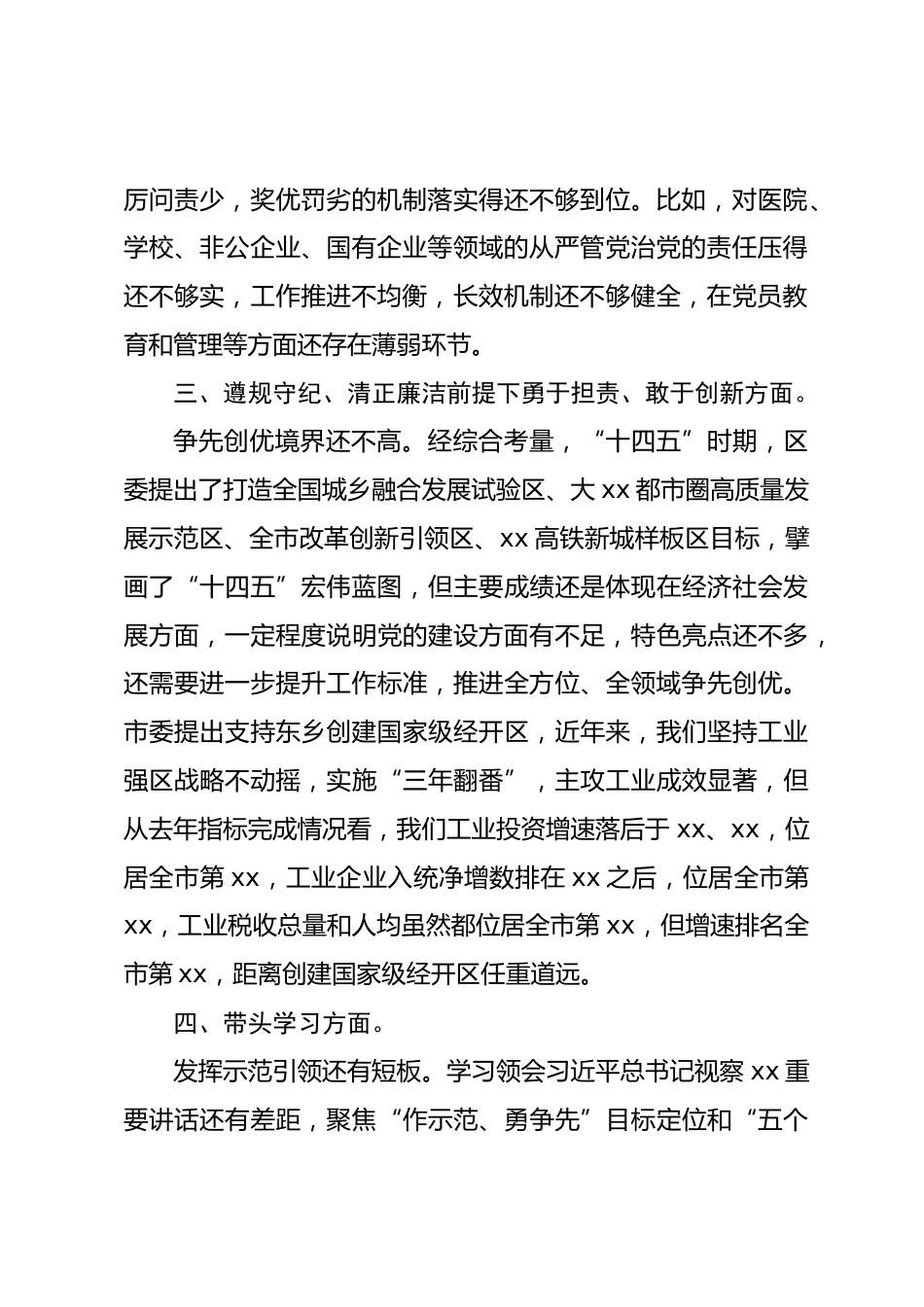 厉问责少，奖优罚劣的机制落实得还不够到位。比如，对医院、学校、非公企业、国有企业等领域的从严管党治党的责任压得还不够实，工作推进不均衡，长效机制还不够健全，在党员教育和管理等方面还存在薄弱环节。

三、遵规守纪、清正廉洁前提下勇于担责、敢于创新方面。

争先创优境界还不高。经综合考量，“十四五”时期，区委提出了打造全国城乡融合发展试验区、大 xx 都市圈高质量发展示范区、全市改革创新引领区、xx 高铁新城样板区目标，擘画了“十四五”宏伟蓝图，但主要成绩还是体现在经济社会发展方面，一定程度说明党的建设方面有不足，特色亮点还不多，还需要进一步提升工作标准，推进全方位、全领域争先创优。市委提出支持东乡创建国家级经开区，近年来，我们坚持工业强区战略不动摇，实施“三年翻番”，主攻工业成效显著，但从去年指标完成情况看，我们工业投资增速落后于 xx、xx，位居全市第 xx，工业企业入统净增数排在 xx 之后，位居全市第 xx，工业税收总量和人均虽然都位居全市第 xx，但增速排名全市第 xx，距离创建国家级经开区任重道远。

四、带头学习方面。

发挥示范引领还有短板。学习领会习近平总书记视察 xx 重要讲话还有差距，聚焦“作示范、勇争先”目标定位和“五个